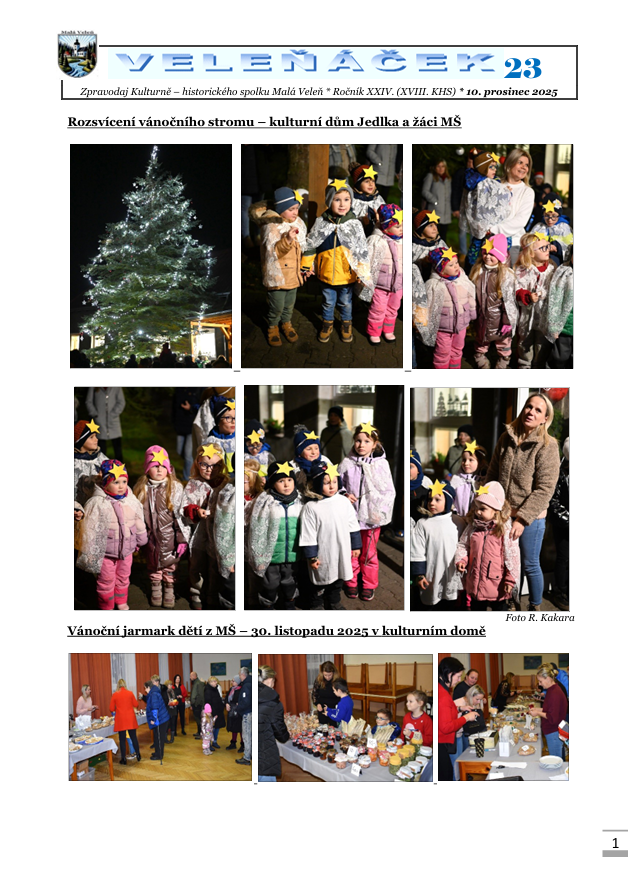 Malá Veleň

VELEŇÁČEK 23

Zpravodaj Kulturně – historického spolku Malá Veleň * Ročník XXIV. (XVIII. KHS) * 10. prosinec 2025

Rozsvícení vánočního stromu – kulturní dům Jedlka a žáci MŠ

Foto R. Kakara

Vánoční jarmark dětí z MŠ – 30. listopadu 2025 v kulturním domě

1